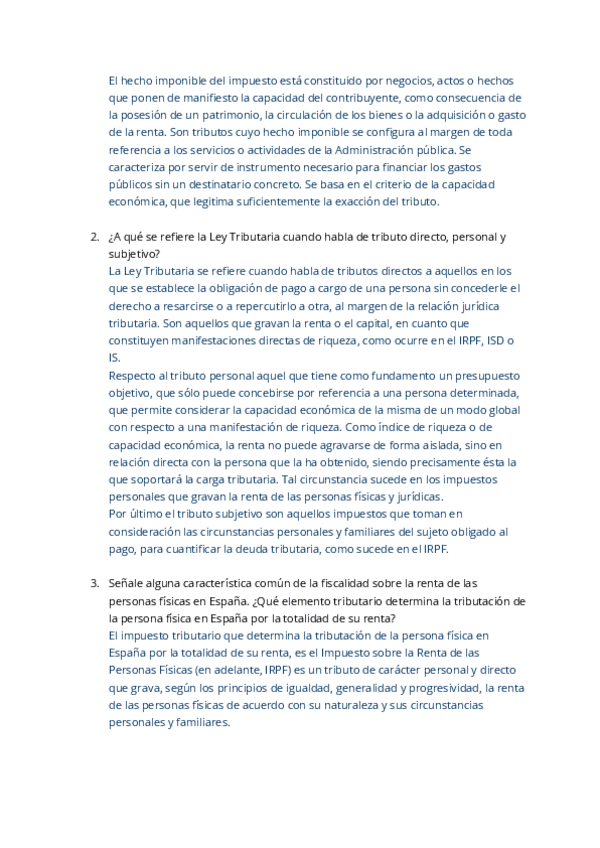 El hecho imponible del impuesto está constituido por negocios, actos o hechos que ponen de manifiesto la capacidad del contribuyente, como consecuencia de la posesión de un patrimonio, la circulación de los bienes o la adquisición o gasto de la renta. Son tributos cuyo hecho imponible se configura al margen de toda referencia a los servicios o actividades de la Administración pública. Se caracteriza por servir de instrumento necesario para financiar los gastos públicos sin un destinatario concreto. Se basa en el criterio de la capacidad económica, que legitima suficientemente la exacción del tributo.

2. ¿A qué se refiere la Ley Tributaria cuando habla de tributo directo, personal y subjetivo?
La Ley Tributaria se refiere cuando habla de tributos directos a aquellos en los que se establece la obligación de pago a cargo de una persona sin concederle el derecho a resarcirse o a repercutirlo a otra, al margen de la relación jurídica tributaria. Son aquellos que gravan la renta o el capital, en cuanto que constituyen manifestaciones directas de riqueza, como ocurre en el IRPF, ISD o IS.
Respecto al tributo personal aquel que tiene como fundamento un presupuesto objetivo, que sólo puede concebirse por referencia a una persona determinada, que permite considerar la capacidad económica de la misma de un modo global con respecto a una manifestación de riqueza. Como índice de riqueza o de capacidad económica, la renta no puede agravarse de forma aislada, sino en relación directa con la persona que la ha obtenido, siendo precisamente ésta la que soportará la carga tributaria. Tal circunstancia sucede en los impuestos personales que gravan la renta de las personas físicas y jurídicas.
Por último el tributo subjetivo son aquellos impuestos que toman en consideración las circunstancias personales y familiares del sujeto obligado al pago, para cuantificar la deuda tributaria, como sucede en el IRPF.

3. Señale alguna característica común de la fiscalidad sobre la renta de las personas físicas en España. ¿Qué elemento tributario determina la tributación de la persona física en España por la totalidad de su renta?
El impuesto tributario que determina la tributación de la persona física en España por la totalidad de su renta, es el Impuesto sobre la Renta de las Personas Físicas (en adelante, IRPF) es un tributo de carácter personal y directo que grava, según los principios de igualdad, generalidad y progresividad, la renta de las personas físicas de acuerdo con su naturaleza y sus circunstancias personales y familiares.